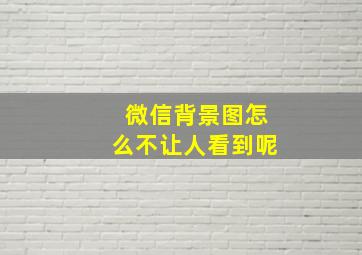 微信背景图怎么不让人看到呢